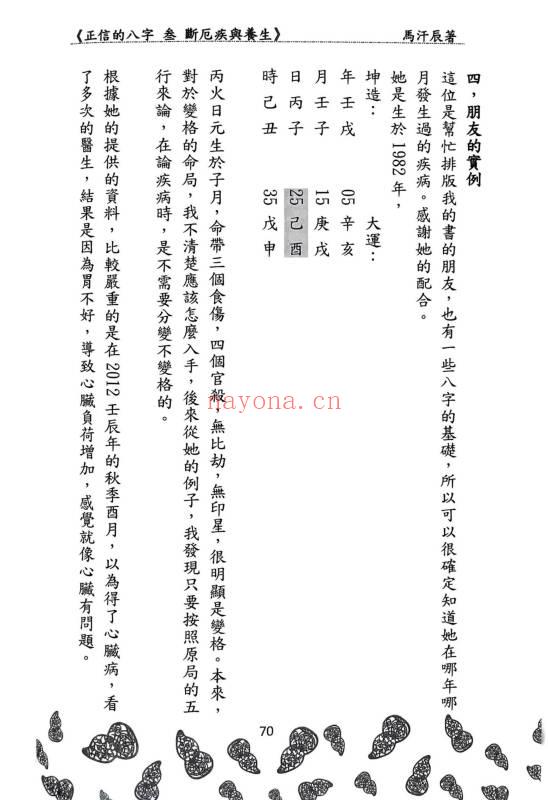 《正信的八字 叁 斷厄疾與養生》　　馬汗辰著

四，朋友的實例

這位是幫忙排版我的書的朋友，也有一些八字的基礎，所以可以很確定知道她在哪年哪月發生過的疾病。感謝她的配合。

她是生於1982年，

坤造：　　　大運：

年 壬 戌　　05 辛 亥

月 壬 子　　15 庚 戌

日 丙 子　　25 己 酉

時 己 丑　　35 戊 申

丙火日元生於子月，命帶三個食傷，四個官殺，無比劫，無印星，很明顯是變格。本來，對於變格的命局，我不清楚應該怎麼入手，後來從她的例子，我發現只要按照原局的五行來論，在論疾病時，是不需要分變不變格的。

根據她的提供的資料，比較嚴重的是在2012壬辰年的秋季酉月，以為得了心臟病，看了多次的醫生，結果是因為胃不好，導致心臟負荷增加，感覺就像心臟有問題。

mayona.cn

70